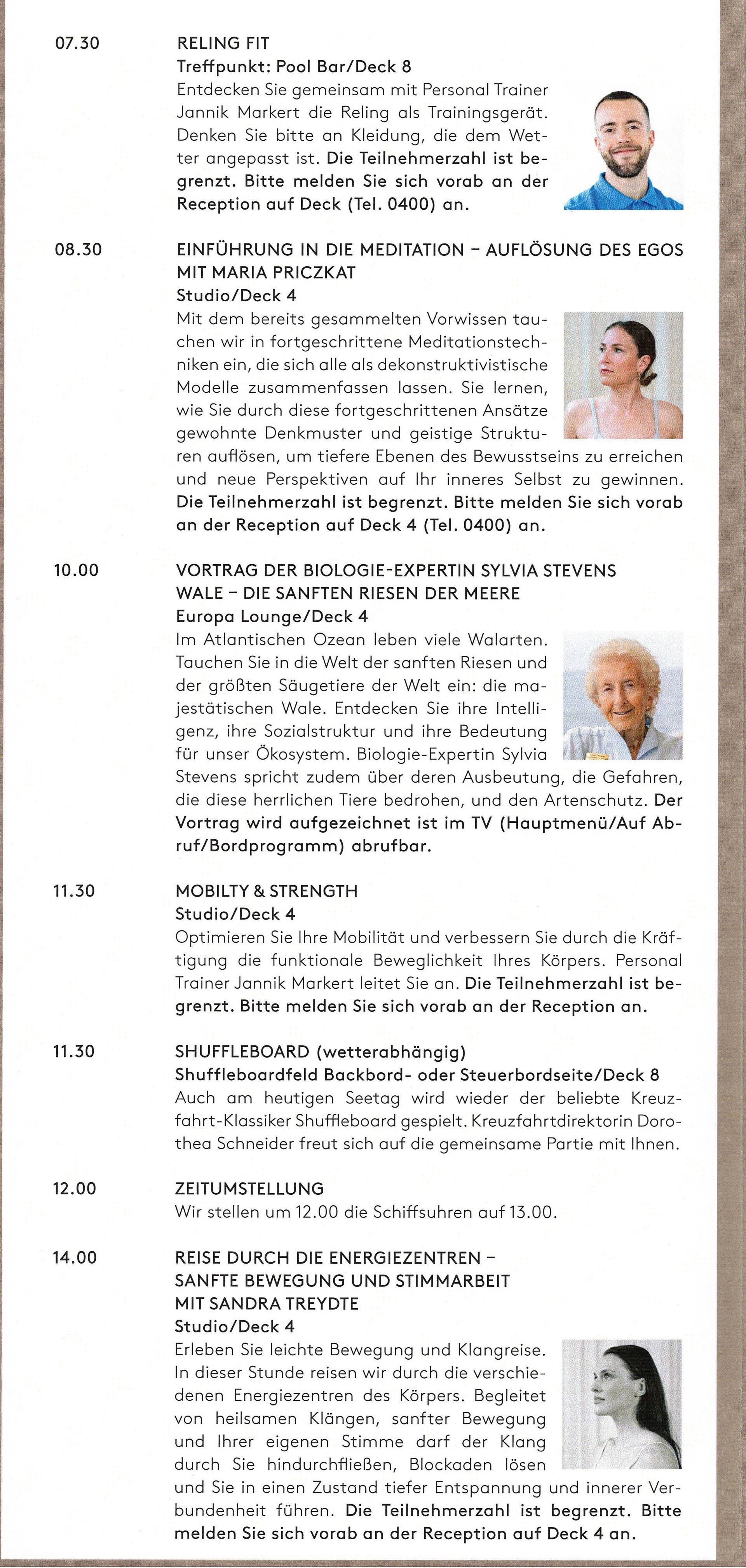 07.30

RELING FIT
Treffpunkt: Pool Bar/Deck 8
Entdecken Sie gemeinsam mit Personal Trainer Jannik Markert die Reling als Trainingsgerät. Denken Sie bitte an Kleidung, die dem Wetter angepasst ist. Die Teilnehmerzahl ist begrenzt. Bitte melden Sie sich vorab an der Reception auf Deck (Tel. 0400) an.

08.30

EINFÜHRUNG IN DIE MEDITATION – AUFLÖSUNG DES EGOS MIT MARIA PRICZKAT
Studio/Deck 4
Mit dem bereits gesammelten Vorwissen tauchen wir in fortgeschrittene Meditationstechniken ein, die sich alle als dekonstruktivistische Modelle zusammenfassen lassen. Sie lernen, wie Sie durch diese fortgeschrittenen Ansätze gewohnte Denkmuster und geistige Strukturen auflösen, um tiefere Ebenen des Bewusstseins zu erreichen und neue Perspektiven auf Ihr inneres Selbst zu gewinnen. Die Teilnehmerzahl ist begrenzt. Bitte melden Sie sich vorab an der Reception auf Deck 4 (Tel. 0400) an.

10.00

VORTRAG DER BIOLOGIE-EXPERTIN SYLVIA STEVENS
WALE – DIE SANFTEN RIESEN DER MEERE
Europa Lounge/Deck 4
Im Atlantischen Ozean leben viele Walarten. Tauchen Sie in die Welt der sanften Riesen und der größten Säugetiere der Welt ein: die majestätischen Wale. Entdecken Sie ihre Intelligenz, ihre Sozialstruktur und ihre Bedeutung für unser Ökosystem. Biologie-Expertin Sylvia Stevens spricht zudem über deren Ausbeutung, die Gefahren, die diese herrlichen Tiere bedrohen, und den Artenschutz. Der Vortrag wird aufgezeichnet ist im TV (Hauptmenü/Auf Abruf/Bordprogramm) abrufbar.

11.30

MOBILTY & STRENGTH
Studio/Deck 4
Optimieren Sie Ihre Mobilität und verbessern Sie durch die Kräftigung die funktionale Beweglichkeit Ihres Körpers. Personal Trainer Jannik Markert leitet Sie an. Die Teilnehmerzahl ist begrenzt. Bitte melden Sie sich vorab an der Reception an.

11.30

SHUFFLEBOARD (wetterabhängig)
Shuffleboardfeld Backbord- oder Steuerbordseite/Deck 8
Auch am heutigen Seetag wird wieder der beliebte Kreuzfahrt-Klassiker Shuffleboard gespielt. Kreuzfahrtdirektorin Dorothea Schneider freut sich auf die gemeinsame Partie mit Ihnen.

12.00

ZEITUMSTELLUNG
Wir stellen um 12.00 die Schiffsuhren auf 13.00.

14.00

REISE DURCH DIE ENERGIEZENTREN – SANFTE BEWEGUNG UND STIMMARBEIT MIT SANDRA TREYDTE
Studio/Deck 4
Erleben Sie leichte Bewegung und Klangreise. In dieser Stunde reisen wir durch die verschiedenen Energiezentren des Körpers. Begleitet von heilsamen Klängen, sanfter Bewegung und Ihrer eigenen Stimme darf der Klang durch Sie hindurchfließen, Blockaden lösen und Sie in einen Zustand tiefer Entspannung und innerer Verbundenheit führen. Die Teilnehmerzahl ist begrenzt. Bitte melden Sie sich vorab an der Reception auf Deck 4 an.